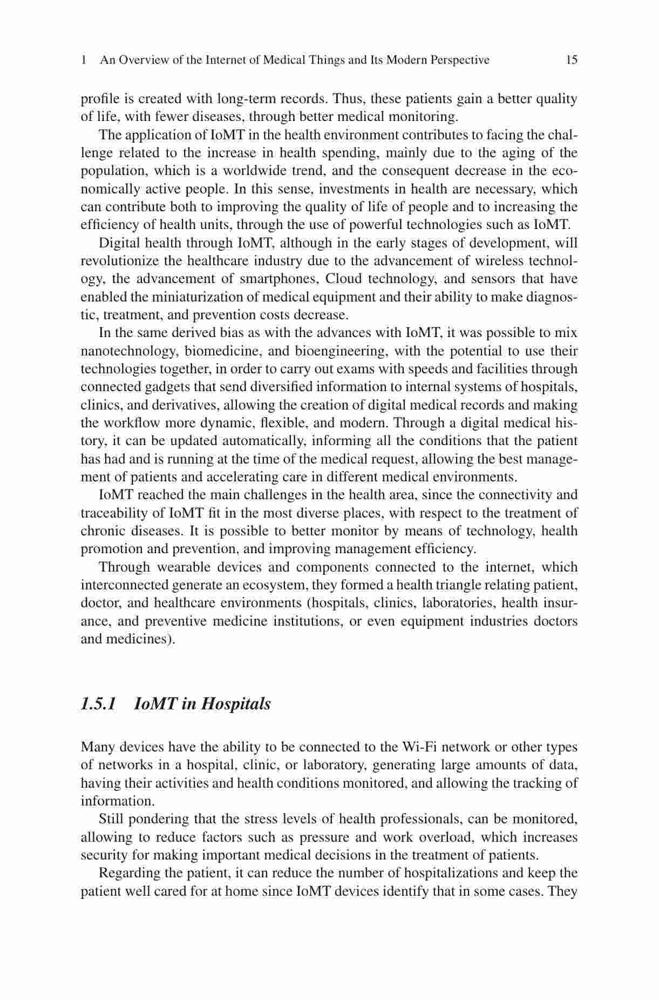 1 An Overview of the Internet of Medical Things and Its Modern Perspective 15

profile is created with long-term records. Thus, these patients gain a better quality of life, with fewer diseases, through better medical monitoring.

The application of IoMT in the health environment contributes to facing the challenge related to the increase in health spending, mainly due to the aging of the population, which is a worldwide trend, and the consequent decrease in the economically active people. In this sense, investments in health are necessary, which can contribute both to improving the quality of life of people and to increasing the efficiency of health units, through the use of powerful technologies such as IoMT.

Digital health through IoMT, although in the early stages of development, will revolutionize the healthcare industry due to the advancement of wireless technology, the advancement of smartphones, Cloud technology, and sensors that have enabled the miniaturization of medical equipment and their ability to make diagnostic, treatment, and prevention costs decrease.

In the same derived bias as with the advances with IoMT, it was possible to mix nanotechnology, biomedicine, and bioengineering, with the potential to use their technologies together, in order to carry out exams with speeds and facilities through connected gadgets that send diversified information to internal systems of hospitals, clinics, and derivatives, allowing the creation of digital medical records and making the workflow more dynamic, flexible, and modern. Through a digital medical history, it can be updated automatically, informing all the conditions that the patient has had and is running at the time of the medical request, allowing the best management of patients and accelerating care in different medical environments.

IoMT reached the main challenges in the health area, since the connectivity and traceability of IoMT fit in the most diverse places, with respect to the treatment of chronic diseases. It is possible to better monitor by means of technology, health promotion and prevention, and improving management efficiency.

Through wearable devices and components connected to the internet, which interconnected generate an ecosystem, they formed a health triangle relating patient, doctor, and healthcare environments (hospitals, clinics, laboratories, health insurance, and preventive medicine institutions, or even equipment industries doctors and medicines).

1.5.1 IoMT in Hospitals

Many devices have the ability to be connected to the Wi-Fi network or other types of networks in a hospital, clinic, or laboratory, generating large amounts of data, having their activities and health conditions monitored, and allowing the tracking of information.

Still pondering that the stress levels of health professionals, can be monitored, allowing to reduce factors such as pressure and work overload, which increases security for making important medical decisions in the treatment of patients.

Regarding the patient, it can reduce the number of hospitalizations and keep the patient well cared for at home since IoMT devices identify that in some cases. They